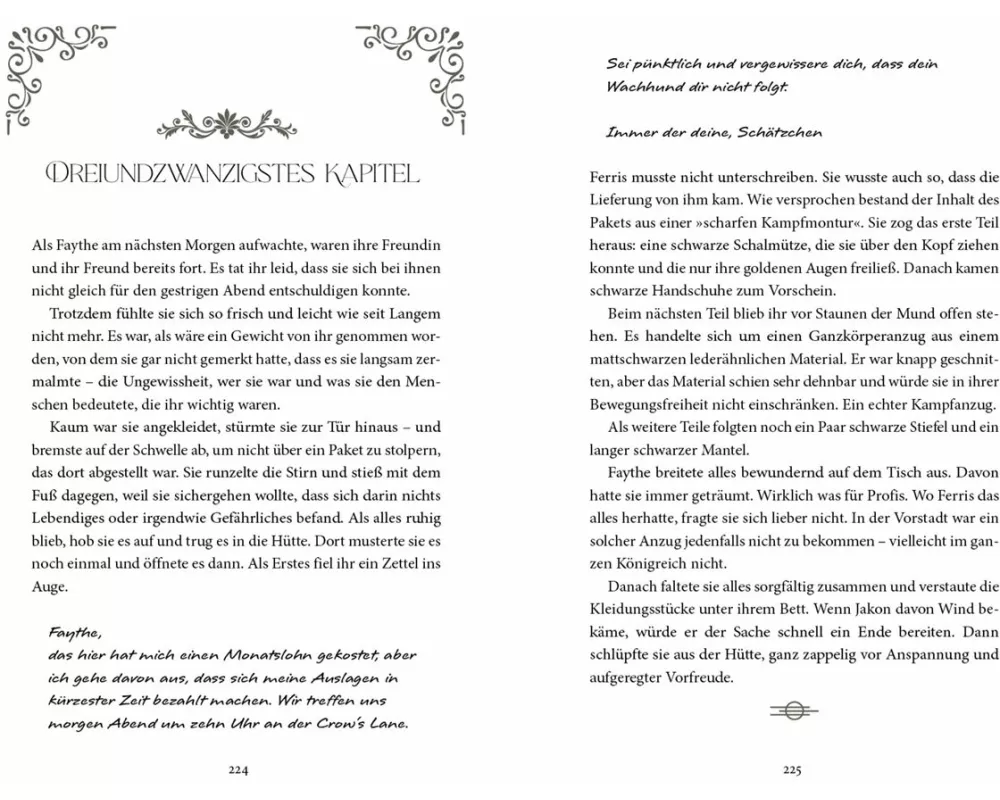 DREIUNDZWANZIGSTES KAPITEL

Als Faythe am nächsten Morgen aufwachte, waren ihre Freundin und ihr Freund bereits fort. Es tat ihr leid, dass sie sich bei ihnen nicht gleich für den gestrigen Abend entschuldigen konnte.

Trotzdem fühlte sie sich so frisch und leicht wie seit Langem nicht mehr. Es war, als wäre ein Gewicht von ihr genommen worden, von dem sie gar nicht gemerkt hatte, dass es sie langsam zermalmte – die Ungewissheit, wer sie war und was sie den Menschen bedeutete, die ihr wichtig waren.

Kaum war sie angekleidet, stürmte sie zur Tür hinaus – und bremste auf der Schwelle ab, um nicht über ein Paket zu stolpern, das dort abgestellt war. Sie runzelte die Stirn und stieß mit dem Fuß dagegen, weil sie sichergehen wollte, dass sich darin nichts Lebendiges oder irgendwie Gefährliches befand. Als alles ruhig blieb, hob sie es auf und trug es in die Hütte. Dort musterte sie es noch einmal und öffnete es dann. Als Erstes fiel ihr ein Zettel ins Auge.

Faythe,
das hier hat mich einen Monatslohn gekostet, aber ich gehe davon aus, dass sich meine Auslagen in kürzester Zeit bezahlt machen. Wir treffen uns morgen Abend um zehn Uhr an der Crow's Lane.

224

Sei pünktlich und vergewissere dich, dass dein Wachhund dir nicht folgt.

Immer der deine, Schätzchen

Ferris musste nicht unterschreiben. Sie wusste auch so, dass die Lieferung von ihm kam. Wie versprochen bestand der Inhalt des Pakets aus einer »scharfen Kampfmontur«. Sie zog das erste Teil heraus: eine schwarze Schalmütze, die sie über den Kopf ziehen konnte und die nur ihre goldenen Augen freiließ. Danach kamen schwarze Handschuhe zum Vorschein.

Beim nächsten Teil blieb ihr vor Staunen der Mund offen stehen. Es handelte sich um einen Ganzkörperanzug aus einem mattschwarzen lederähnlichen Material. Er war knapp geschnitten, aber das Material schien sehr dehnbar und würde sie in ihrer Bewegungsfreiheit nicht einschränken. Ein echter Kampfanzug.

Als weitere Teile folgten noch ein Paar schwarze Stiefel und ein langer schwarzer Mantel.

Faythe breitete alles bewundernd auf dem Tisch aus. Davon hatte sie immer geträumt. Wirklich was für Profis. Wo Ferris das alles herhatte, fragte sie sich lieber nicht. In der Vorstadt war ein solcher Anzug jedenfalls nicht zu bekommen – vielleicht im ganzen Königreich nicht.

Danach faltete sie alles sorgfältig zusammen und verstaute die Kleidungsstücke unter ihrem Bett. Wenn Jakon davon Wind bekäme, würde er der Sache schnell ein Ende bereiten. Dann schlüpfte sie aus der Hütte, ganz zappelig vor Anspannung und aufgeregter Vorfreude.

225